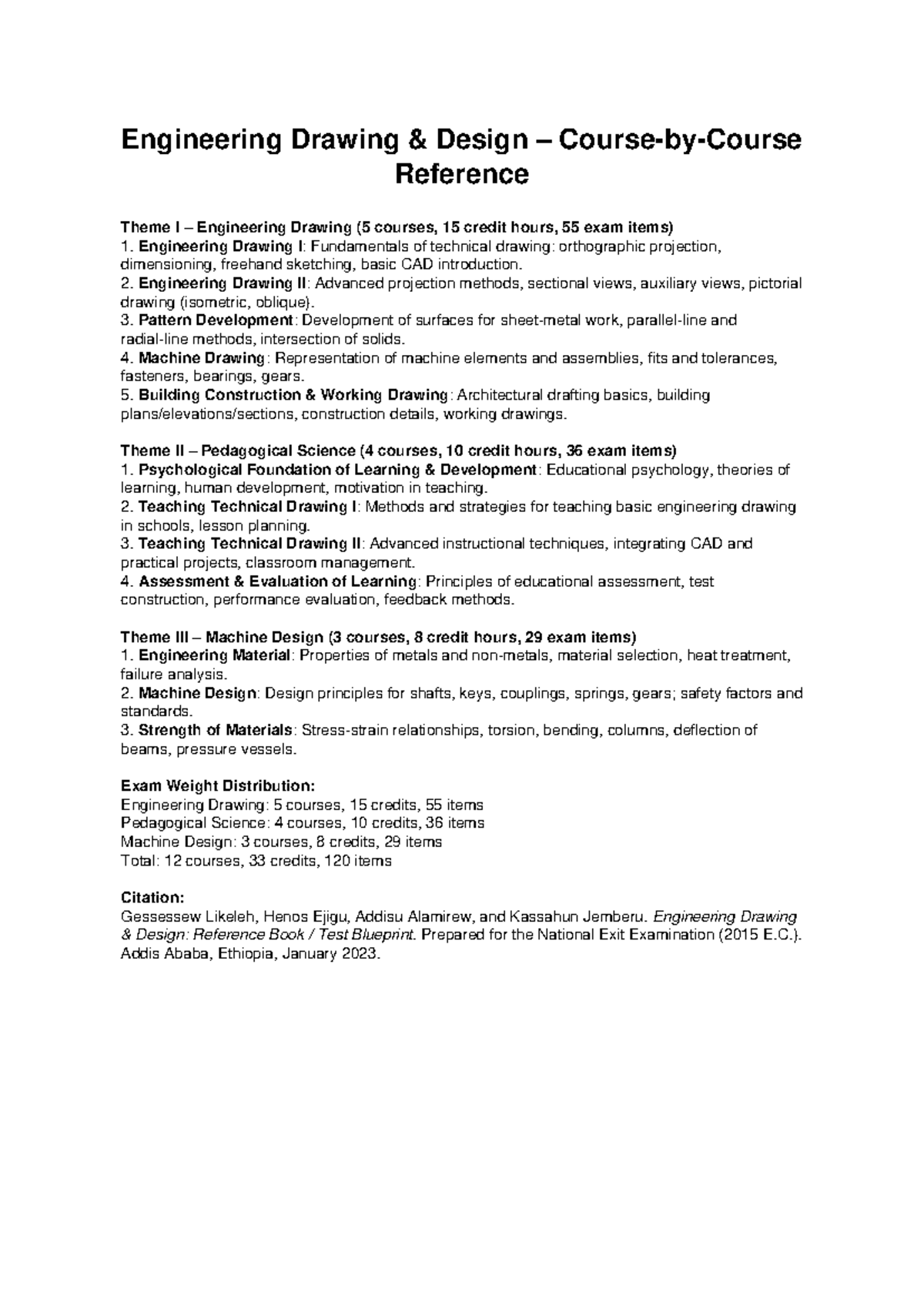 Engineering Drawing & Design – Course-by-Course Reference

Theme I – Engineering Drawing (5 courses, 15 credit hours, 55 exam items)
1. Engineering Drawing I: Fundamentals of technical drawing: orthographic projection, dimensioning, freehand sketching, basic CAD introduction.
2. Engineering Drawing II: Advanced projection methods, sectional views, auxiliary views, pictorial drawing (isometric, oblique).
3. Pattern Development: Development of surfaces for sheet-metal work, parallel-line and radial-line methods, intersection of solids.
4. Machine Drawing: Representation of machine elements and assemblies, fits and tolerances, fasteners, bearings, gears.
5. Building Construction & Working Drawing: Architectural drafting basics, building plans/elevations/sections, construction details, working drawings.

Theme II – Pedagogical Science (4 courses, 10 credit hours, 36 exam items)
1. Psychological Foundation of Learning & Development: Educational psychology, theories of learning, human development, motivation in teaching.
2. Teaching Technical Drawing I: Methods and strategies for teaching basic engineering drawing in schools, lesson planning.
3. Teaching Technical Drawing II: Advanced instructional techniques, integrating CAD and practical projects, classroom management.
4. Assessment & Evaluation of Learning: Principles of educational assessment, test construction, performance evaluation, feedback methods.

Theme III – Machine Design (3 courses, 8 credit hours, 29 exam items)
1. Engineering Material: Properties of metals and non-metals, material selection, heat treatment, failure analysis.
2. Machine Design: Design principles for shafts, keys, couplings, springs, gears; safety factors and standards.
3. Strength of Materials: Stress-strain relationships, torsion, bending, columns, deflection of beams, pressure vessels.

Exam Weight Distribution:
Engineering Drawing: 5 courses, 15 credits, 55 items
Pedagogical Science: 4 courses, 10 credits, 36 items
Machine Design: 3 courses, 8 credits, 29 items
Total: 12 courses, 33 credits, 120 items

Citation:
Gessessew Likeleh, Henos Ejigu, Addisu Alamirew, and Kassahun Jemberu. Engineering Drawing & Design: Reference Book / Test Blueprint. Prepared for the National Exit Examination (2015 E.C.). Addis Ababa, Ethiopia, January 2023.